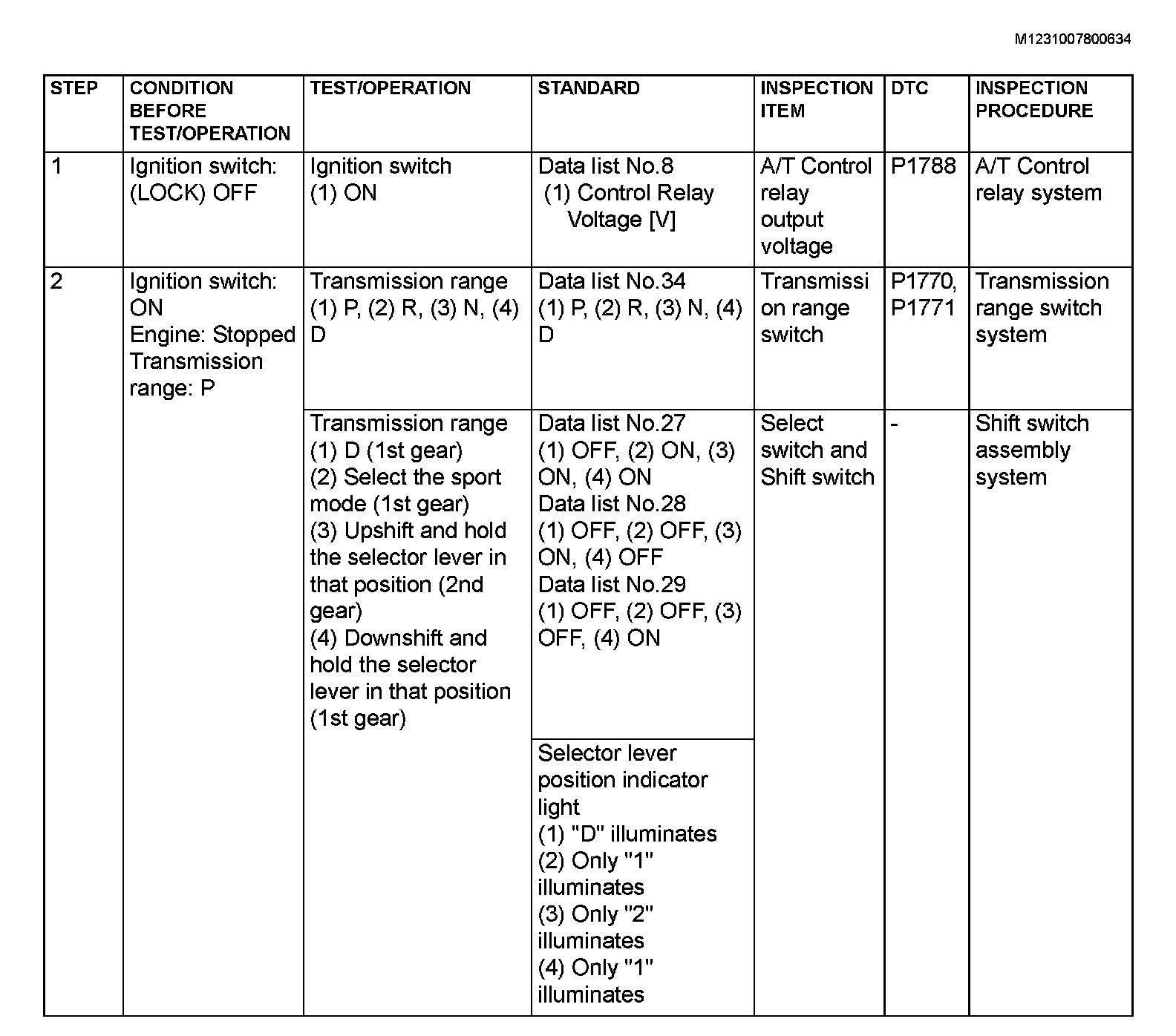 M1231007800634

| STEP | CONDITION BEFORE TEST/OPERATION | TEST/OPERATION | STANDARD | INSPECTION ITEM | DTC | INSPECTION PROCEDURE |
|---|---|---|---|---|---|---|
| 1 | Ignition switch: (LOCK) OFF | Ignition switch (1) ON | Data list No.8 (1) Control Relay Voltage [V] | A/T Control relay output voltage | P1788 | A/T Control relay system |
| 2 | Ignition switch: ON Engine: Stopped Transmission range: P | Transmission range (1) P, (2) R, (3) N, (4) D | Data list No.34 (1) P, (2) R, (3) N, (4) D | Transmission range switch | P1770, P1771 | Transmission range switch system |
| | | Transmission range (1) D (1st gear) (2) Select the sport mode (1st gear) (3) Upshift and hold the selector lever in that position (2nd gear) (4) Downshift and hold the selector lever in that position (1st gear) | Data list No.27 (1) OFF, (2) ON, (3) ON, (4) ON Data list No.28 (1) OFF, (2) OFF, (3) ON, (4) OFF Data list No.29 (1) OFF, (2) OFF, (3) OFF, (4) ON | Select switch and Shift switch | - | Shift switch assembly system |
| | | | Selector lever position indicator light (1) "D" illuminates (2) Only "1" illuminates (3) Only "2" illuminates (4) Only "1" illuminates | | | |